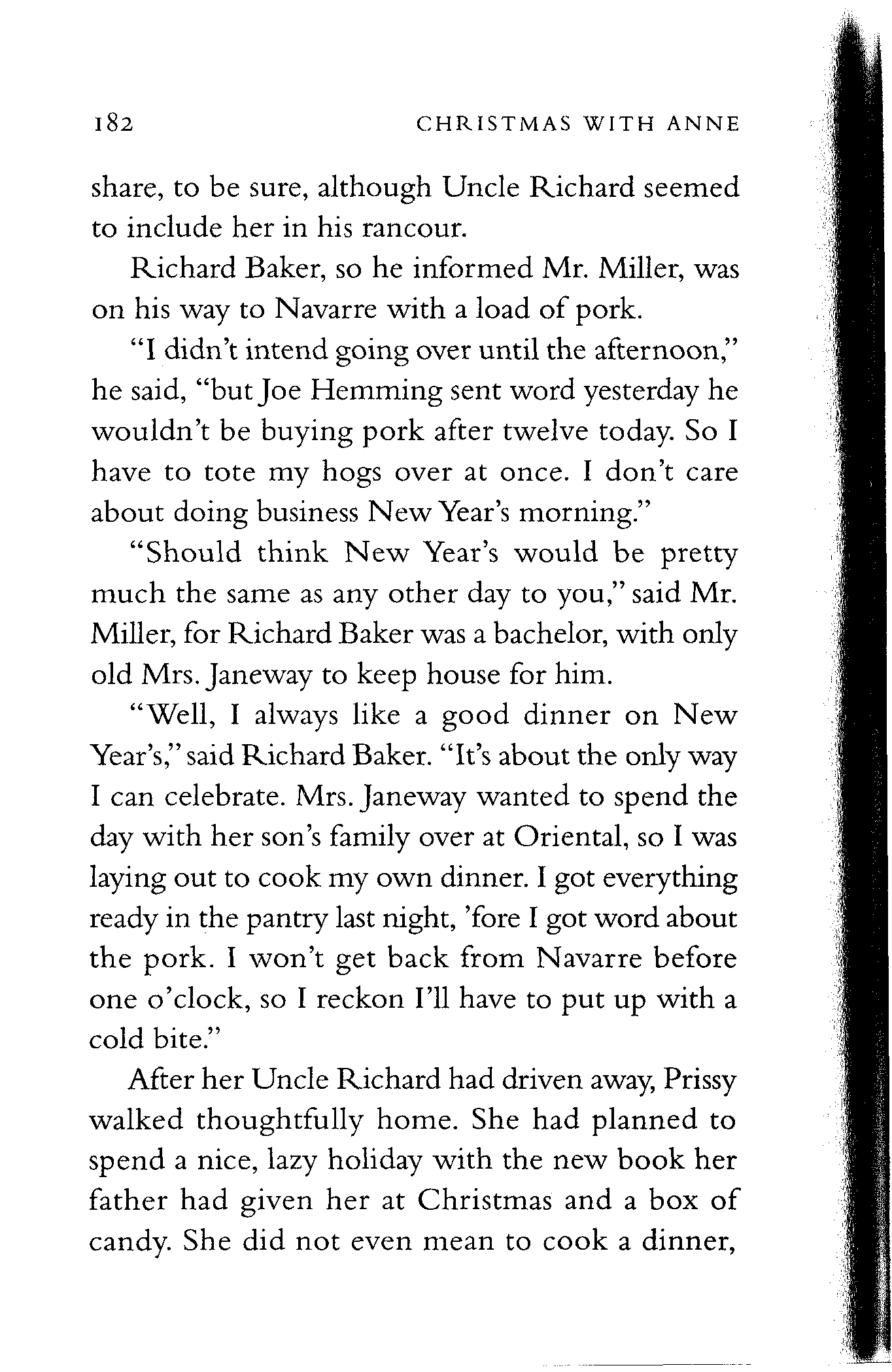 182 CHRISTMAS WITH ANNE

share, to be sure, although Uncle Richard seemed to include her in his rancour.

Richard Baker, so he informed Mr. Miller, was on his way to Navarre with a load of pork.

"I didn't intend going over until the afternoon," he said, "but Joe Hemming sent word yesterday he wouldn't be buying pork after twelve today. So I have to tote my hogs over at once. I don't care about doing business New Year's morning."

"Should think New Year's would be pretty much the same as any other day to you," said Mr. Miller, for Richard Baker was a bachelor, with only old Mrs. Janeway to keep house for him.

"Well, I always like a good dinner on New Year's," said Richard Baker. "It's about the only way I can celebrate. Mrs. Janeway wanted to spend the day with her son's family over at Oriental, so I was laying out to cook my own dinner. I got everything ready in the pantry last night, 'fore I got word about the pork. I won't get back from Navarre before one o'clock, so I reckon I'll have to put up with a cold bite."

After her Uncle Richard had driven away, Prissy walked thoughtfully home. She had planned to spend a nice, lazy holiday with the new book her father had given her at Christmas and a box of candy. She did not even mean to cook a dinner,